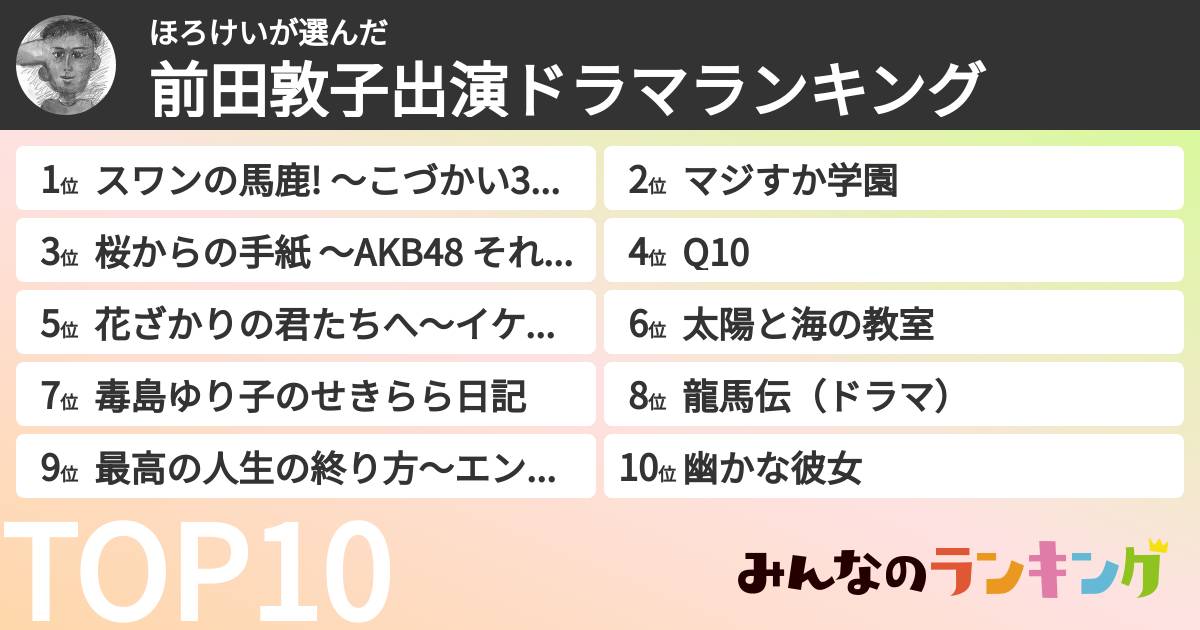 ほろけいが選んだ
前田敦子出演ドラマランキング

1位 スワンの馬鹿! ～こづかい3...
2位 マジすか学園
3位 桜からの手紙 ～AKB48 それ...
4位 Q10
5位 花ざかりの君たちへ～イケ...
6位 太陽と海の教室
7位 毒島ゆり子のせきらら日記
8位 龍馬伝（ドラマ）
9位 最高の人生の終り方～エン...
10位 幽かな彼女

TOP10

みんなのランキング